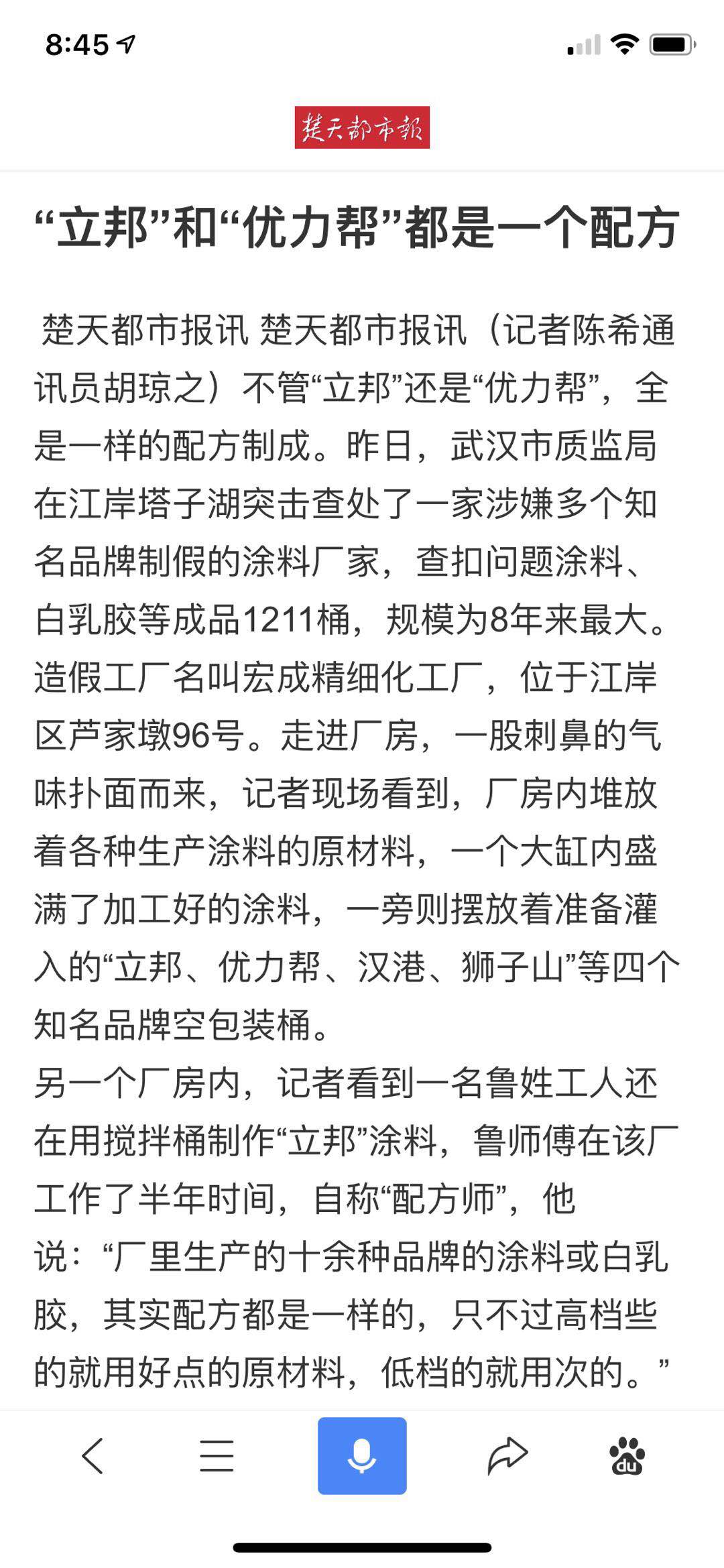 8:45

楚天都市报

“立邦”和“优力帮”都是一个配方

楚天都市报讯 楚天都市报讯（记者陈希通讯员胡琼之）不管“立邦”还是“优力帮”，全是一样的配方制成。昨日，武汉市质监局在江岸塔子湖突击查处了一家涉嫌多个知名品牌制假的涂料厂家，查扣问题涂料、白乳胶等成品1211桶，规模为8年来最大。造假工厂名叫宏成精细化工厂，位于江岸区芦家墩96号。走进厂房，一股刺鼻的气味扑面而来，记者现场看到，厂房内堆放着各种生产涂料的原材料，一个大缸内盛满了加工好的涂料，一旁则摆放着准备灌入的“立邦、优力帮、汉港、狮子山”等四个知名品牌空包装桶。
另一个厂房内，记者看到一名鲁姓工人还在用搅拌桶制作“立邦”涂料，鲁师傅在该厂工作了半年时间，自称“配方师”，他说：“厂里生产的十余种品牌的涂料或白乳胶，其实配方都是一样的，只不过高档些的就用好点的原材料，低档的就用次的。”

du